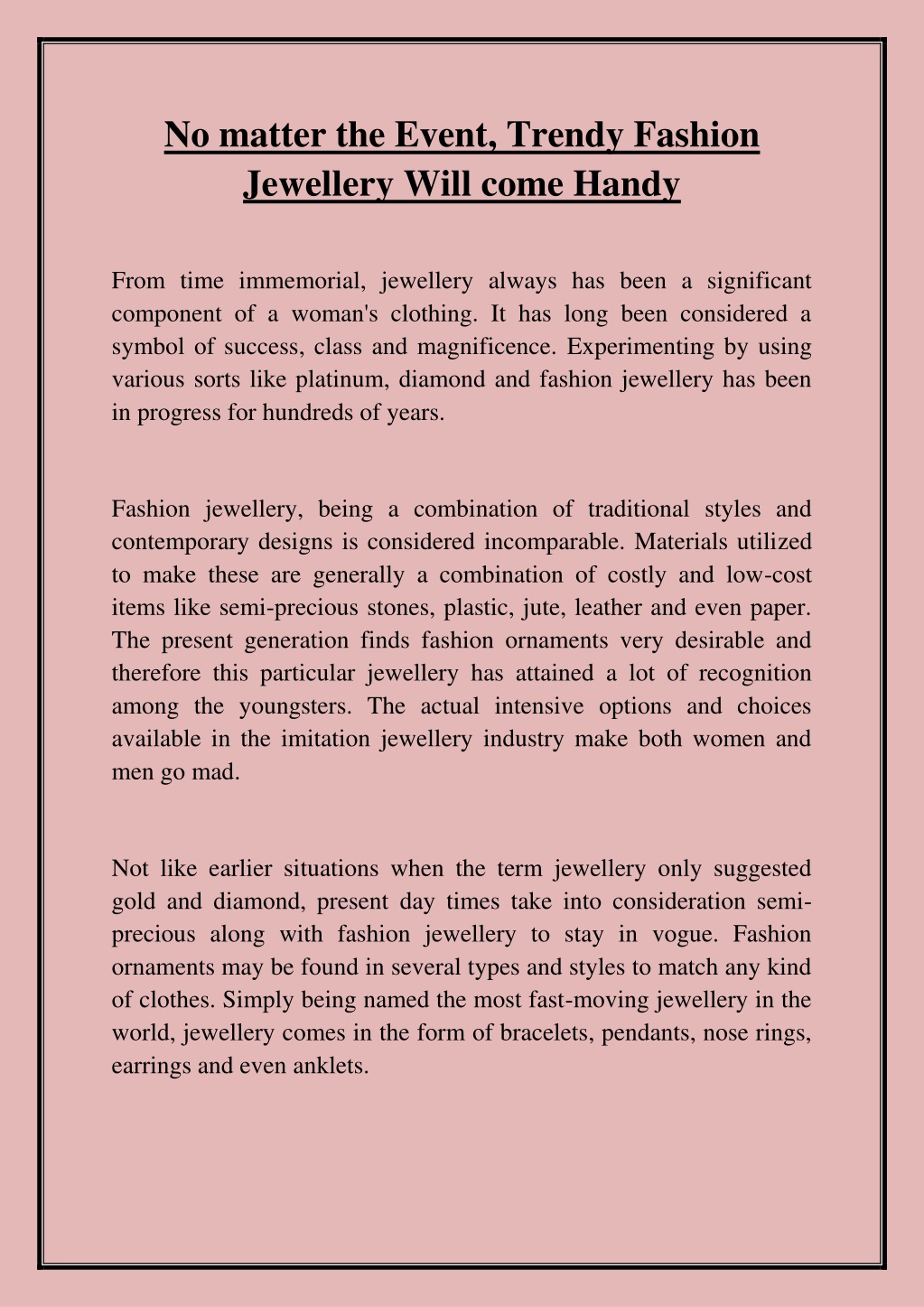 No matter the Event, Trendy Fashion Jewellery Will come Handy

From time immemorial, jewellery always has been a significant component of a woman's clothing. It has long been considered a symbol of success, class and magnificence. Experimenting by using various sorts like platinum, diamond and fashion jewellery has been in progress for hundreds of years.

Fashion jewellery, being a combination of traditional styles and contemporary designs is considered incomparable. Materials utilized to make these are generally a combination of costly and low-cost items like semi-precious stones, plastic, jute, leather and even paper. The present generation finds fashion ornaments very desirable and therefore this particular jewellery has attained a lot of recognition among the youngsters. The actual intensive options and choices available in the imitation jewellery industry make both women and men go mad.

Not like earlier situations when the term jewellery only suggested gold and diamond, present day times take into consideration semi-precious along with fashion jewellery to stay in vogue. Fashion ornaments may be found in several types and styles to match any kind of clothes. Simply being named the most fast-moving jewellery in the world, jewellery comes in the form of bracelets, pendants, nose rings, earrings and even anklets.